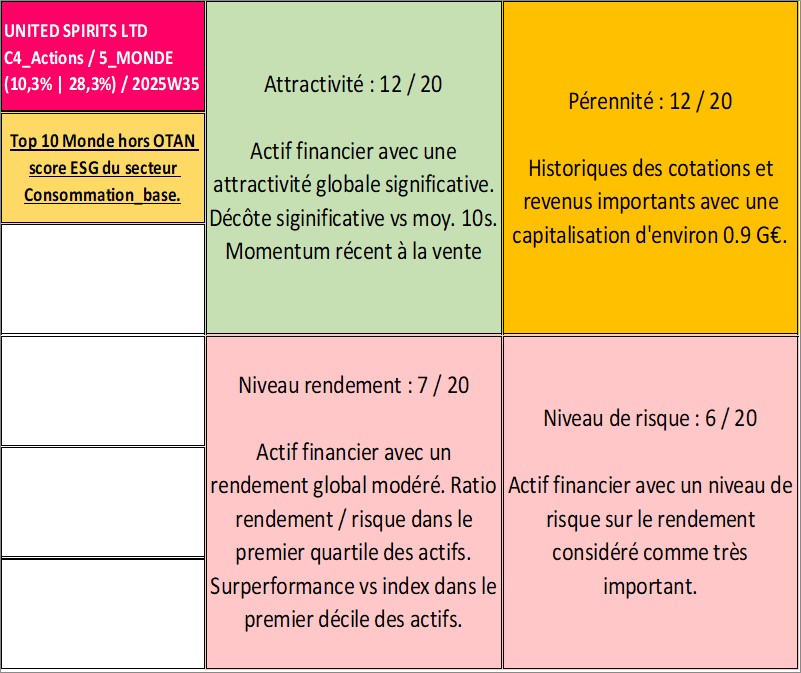 UNITED SPIRITS LTD
C4_Actions / 5_MONDE
(10,3% | 28,3%) / 2025W35

Top 10 Monde hors OTAN score ESG du secteur Consommation_base.

Attractivité : 12 / 20

Actif financier avec une attractivité globale significative. Décôte siginificative vs moy. 10s. Momentum récent à la vente

Pérennité : 12 / 20

Historiques des cotations et revenus importants avec une capitalisation d'environ 0.9 G€.

Niveau rendement : 7 / 20

Actif financier avec un rendement global modéré. Ratio rendement / risque dans le premier quartile des actifs. Surperformance vs index dans le premier décile des actifs.

Niveau de risque : 6 / 20

Actif financier avec un niveau de risque sur le rendement considéré comme très important.